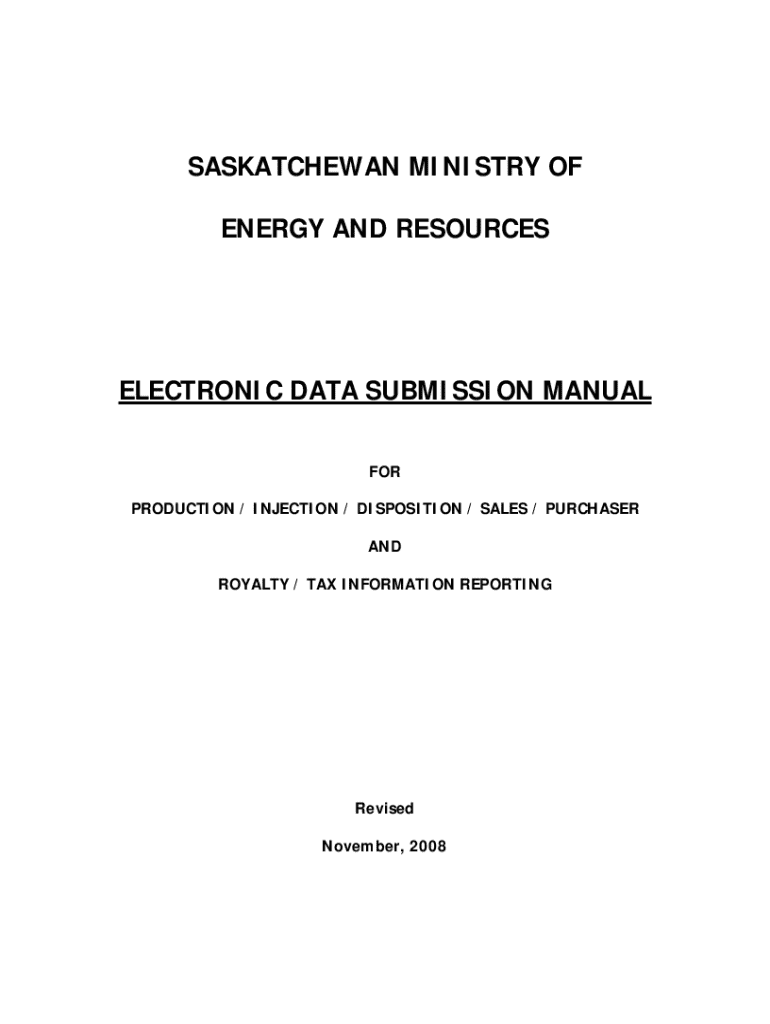 SASKATCHEWAN MINISTRY OF

ENERGY AND RESOURCES

ELECTRONIC DATA SUBMISSION MANUAL

FOR

PRODUCTION / INJECTION / DISPOSITION / SALES / PURCHASER

AND

ROYALTY / TAX INFORMATION REPORTING

Revised

November, 2008